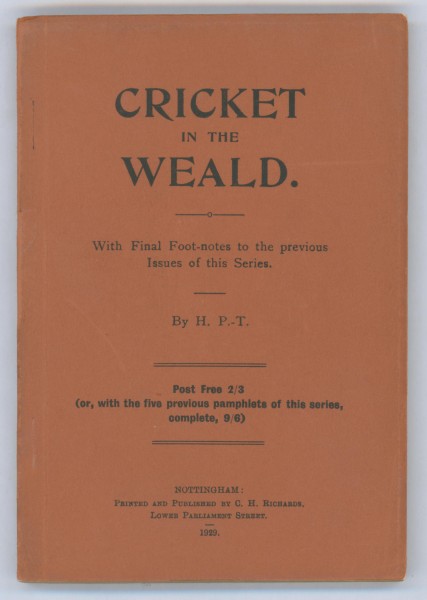 CRICKET
IN THE
WEALD.

With Final Foot-notes to the previous Issues of this Series.

By H. P.-T.

Post Free 2/3
(or, with the five previous pamphlets of this series, complete, 9/6)

NOTTINGHAM:
Printed and Published by C. H. Richards,
Lower Parliament Street.
1929.